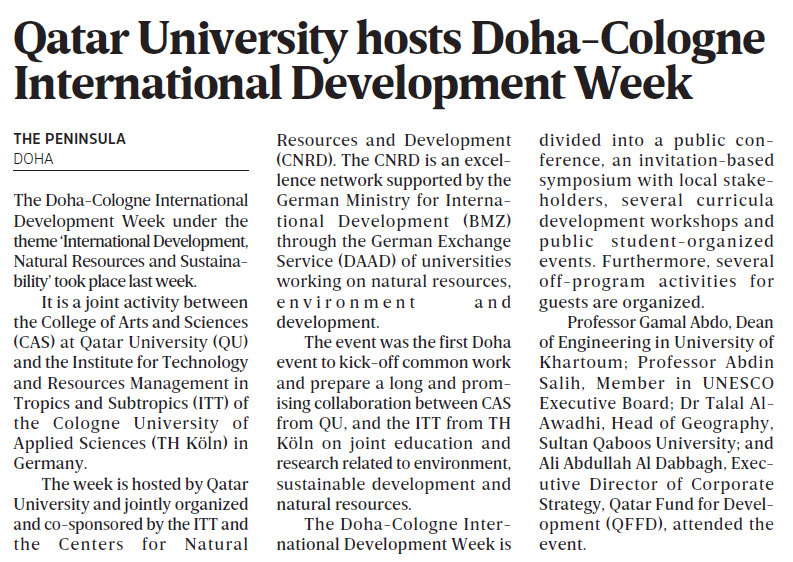 Qatar University hosts Doha-Cologne International Development Week

THE PENINSULA
DOHA

The Doha-Cologne International Development Week under the theme 'International Development, Natural Resources and Sustainability' took place last week.

It is a joint activity between the College of Arts and Sciences (CAS) at Qatar University (QU) and the Institute for Technology and Resources Management in Tropics and Subtropics (ITT) of the Cologne University of Applied Sciences (TH Köln) in Germany.

The week is hosted by Qatar University and jointly organized and co-sponsored by the ITT and the Centers for Natural Resources and Development (CNRD). The CNRD is an excellence network supported by the German Ministry for International Development (BMZ) through the German Exchange Service (DAAD) of universities working on natural resources, environment and development.

The event was the first Doha event to kick-off common work and prepare a long and promising collaboration between CAS from QU, and the ITT from TH Köln on joint education and research related to environment, sustainable development and natural resources.

The Doha-Cologne International Development Week is divided into a public conference, an invitation-based symposium with local stakeholders, several curricula development workshops and public student-organized events. Furthermore, several off-program activities for guests are organized.

Professor Gamal Abdo, Dean of Engineering in University of Khartoum; Professor Abdin Salih, Member in UNESCO Executive Board; Dr Talal Al-Awadhi, Head of Geography, Sultan Qaboos University; and Ali Abdullah Al Dabbagh, Executive Director of Corporate Strategy, Qatar Fund for Development (QFFD), attended the event.